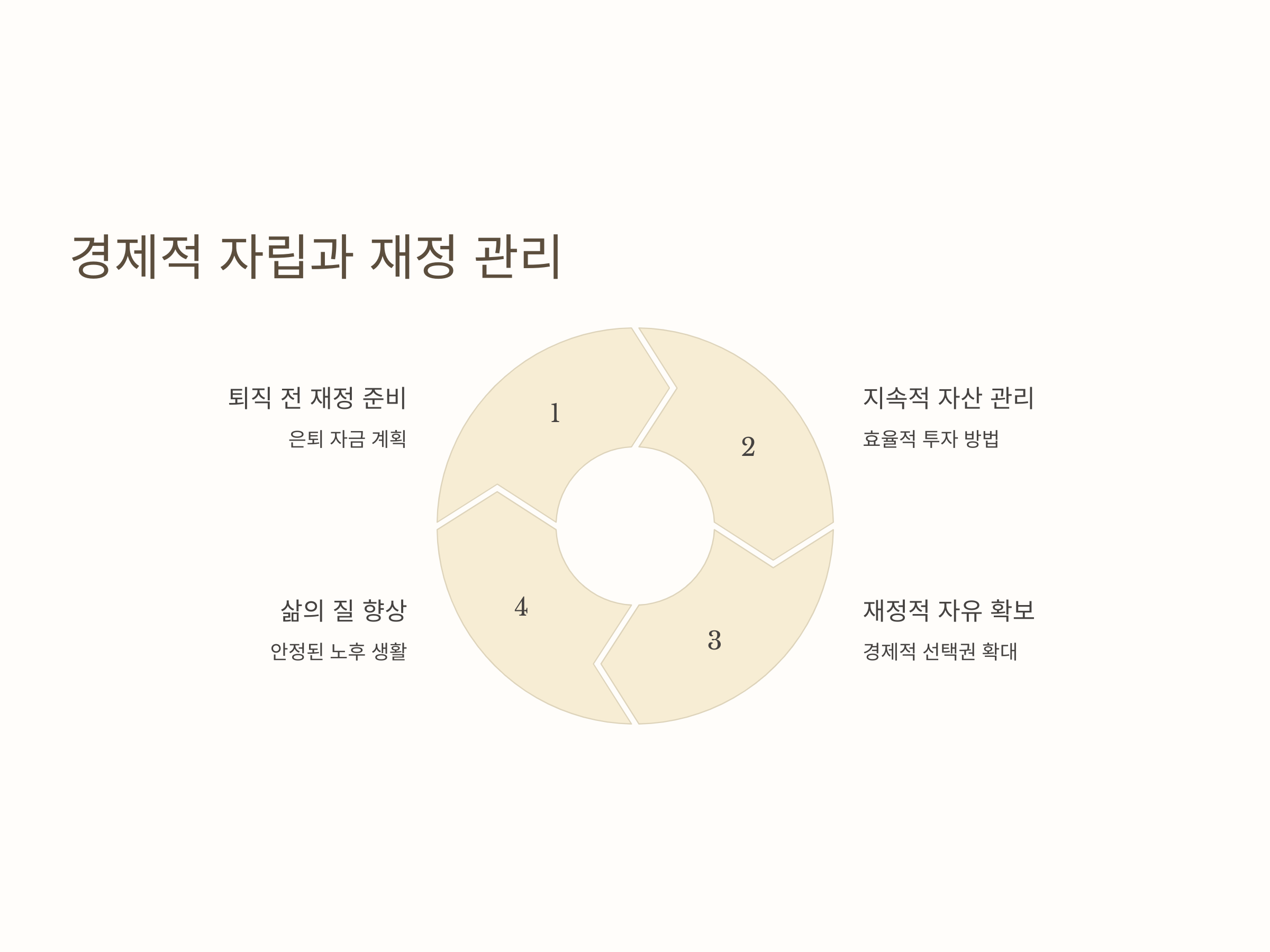 경제적 자립과 재정 관리

퇴직 전 재정 준비

은퇴 자금 계획

1

2

지속적 자산 관리

효율적 투자 방법

삶의 질 향상

안정된 노후 생활

4

3

재정적 자유 확보

경제적 선택권 확대